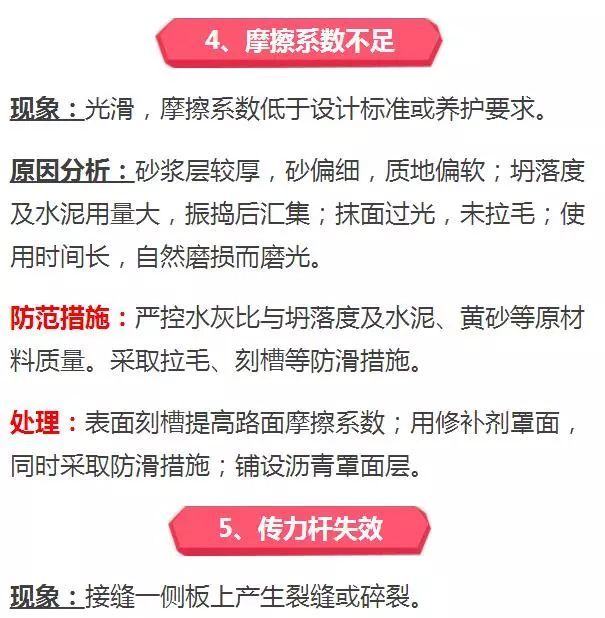 4、摩擦系数不足

现象：光滑，摩擦系数低于设计标准或养护要求。

原因分析：砂浆层较厚，砂偏细，质地偏软；坍落度及水泥用量大，振捣后汇集；抹面过光，未拉毛；使用时间长，自然磨损而磨光。

防范措施：严控水灰比与坍落度及水泥、黄砂等原材料质量。采取拉毛、刻槽等防滑措施。

处理：表面刻槽提高路面摩擦系数；用修补剂罩面，同时采取防滑措施；铺设沥青罩面层。

5、传力杆失效

现象：接缝一侧板上产生裂缝或碎裂。